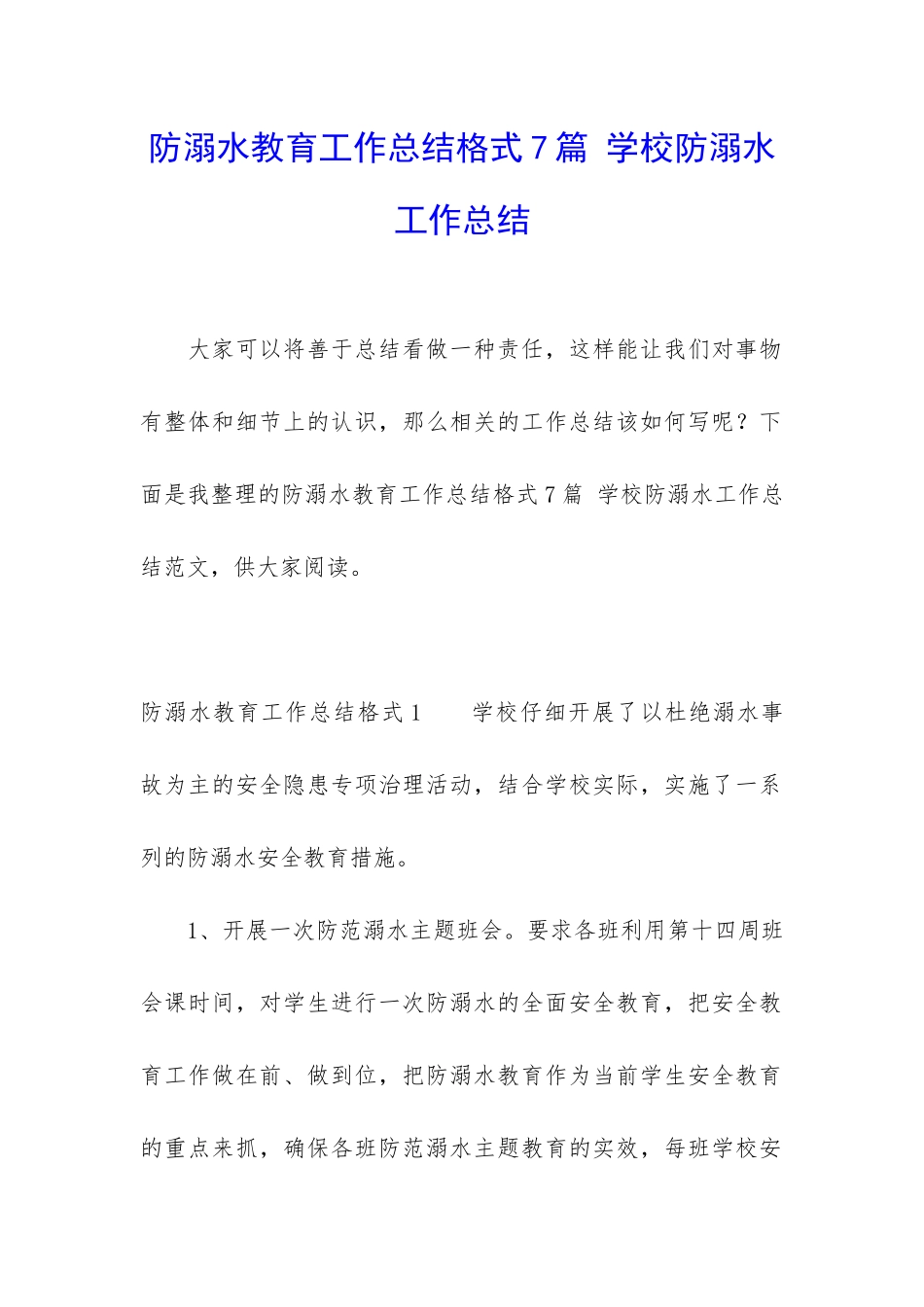 防溺水教育工作总结格式7篇 学校防溺水工作总结

大家可以将善于总结看做一种责任，这样能让我们对事物有整体和细节上的认识，那么相关的工作总结该如何写呢？下面是我整理的防溺水教育工作总结格式7篇 学校防溺水工作总结范文，供大家阅读。

防溺水教育工作总结格式1　　学校仔细开展了以杜绝溺水事故为主的安全隐患专项治理活动，结合学校实际，实施了一系列的防溺水安全教育措施。

1、开展一次防范溺水主题班会。要求各班利用第十四周班会课时间，对学生进行一次防溺水的全面安全教育，把安全教育工作做在前、做到位，把防溺水教育作为当前学生安全教育的重点来抓，确保各班防范溺水主题教育的实效，每班学校安